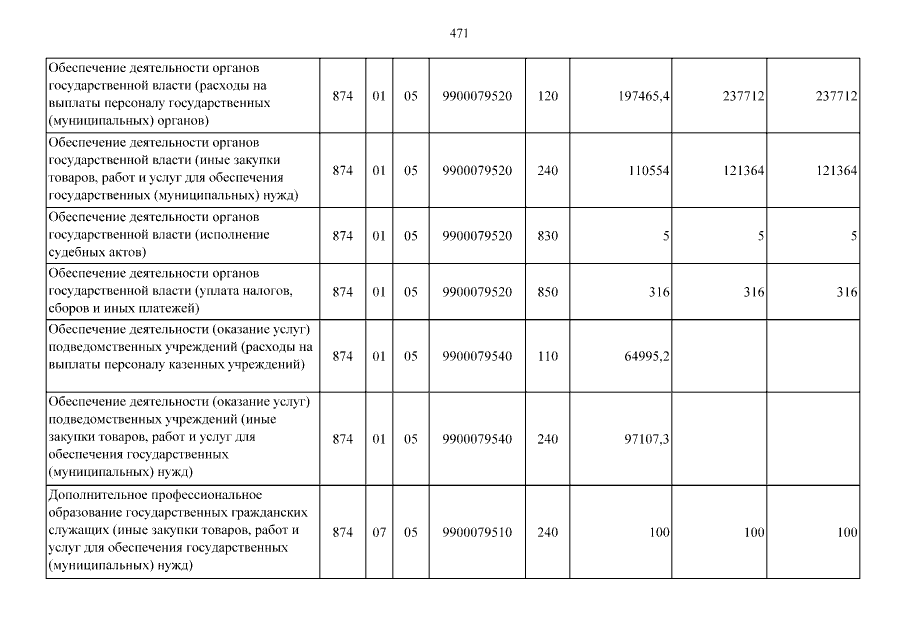 471

| | | | | | | | | |
|---|---|---|---|---|---|---|---|---|
| Обеспечение деятельности органов государственной власти (расходы на выплаты персоналу государственных (муниципальных) органов) | 874 | 01 | 05 | 9900079520 | 120 | 197465,4 | 237712 | 237712 |
| Обеспечение деятельности органов государственной власти (иные закупки товаров, работ и услуг для обеспечения государственных (муниципальных) нужд) | 874 | 01 | 05 | 9900079520 | 240 | 110554 | 121364 | 121364 |
| Обеспечение деятельности органов государственной власти (исполнение судебных актов) | 874 | 01 | 05 | 9900079520 | 830 | 5 | 5 | 5 |
| Обеспечение деятельности органов государственной власти (уплата налогов, сборов и иных платежей) | 874 | 01 | 05 | 9900079520 | 850 | 316 | 316 | 316 |
| Обеспечение деятельности (оказание услуг) подведомственных учреждений (расходы на выплаты персоналу казенных учреждений) | 874 | 01 | 05 | 9900079540 | 110 | 64995,2 | | |
| Обеспечение деятельности (оказание услуг) подведомственных учреждений (иные закупки товаров, работ и услуг для обеспечения государственных (муниципальных) нужд) | 874 | 01 | 05 | 9900079540 | 240 | 97107,3 | | |
| Дополнительное профессиональное образование государственных гражданских служащих (иные закупки товаров, работ и услуг для обеспечения государственных (муниципальных) нужд) | 874 | 07 | 05 | 9900079510 | 240 | 100 | 100 | 100 |